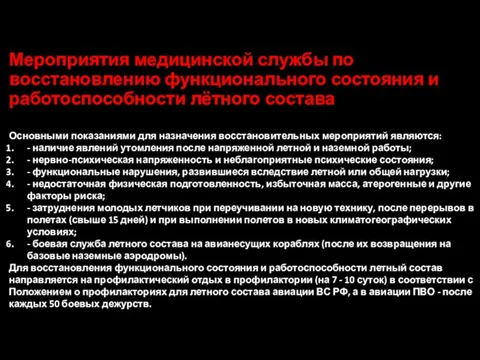 Мероприятия медицинской службы по восстановлению функционального состояния и работоспособности лётного состава

Основными показаниями для назначения восстановительных мероприятий являются:
1. - наличие явлений утомления после напряженной летной и наземной работы;
2. - нервно-психическая напряженность и неблагоприятные психические состояния;
3. - функциональные нарушения, развившиеся вследствие летной или общей нагрузки;
4. - недостаточная физическая подготовленность, избыточная масса, атерогенные и другие факторы риска;
5. - затруднения молодых летчиков при переучивании на новую технику, после перерывов в полетах (свыше 15 дней) и при выполнении полетов в новых климатогеографических условиях;
6. - боевая служба летного состава на авианесущих кораблях (после их возвращения на базовые наземные аэродромы).
Для восстановления функционального состояния и работоспособности летный состав направляется на профилактический отдых в профилактории (на 7 - 10 суток) в соответствии с Положением о профилакториях для летного состава авиации ВС РФ, а в авиации ПВО - после каждых 50 боевых дежурств.